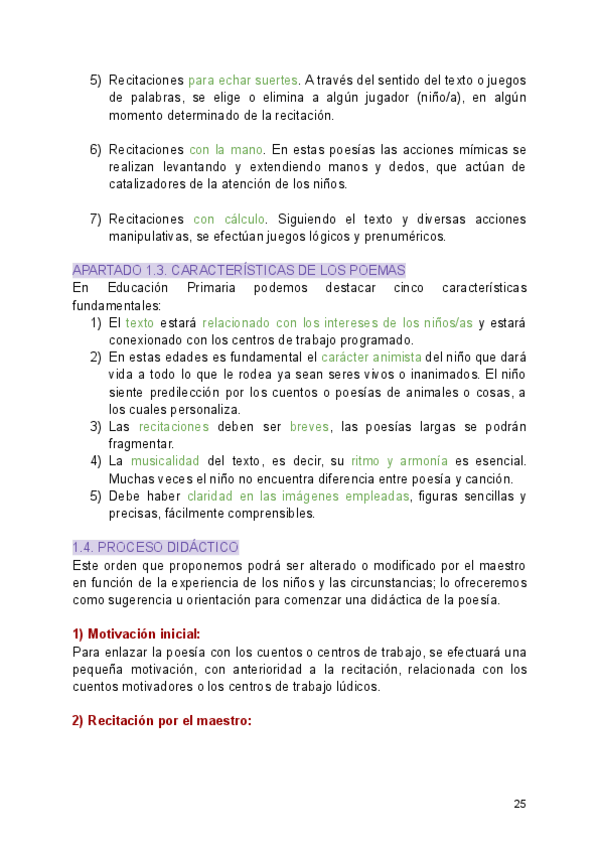 5) Recitaciones para echar suertes. A través del sentido del texto o juegos de palabras, se elige o elimina a algún jugador (niño/a), en algún momento determinado de la recitación.

6) Recitaciones con la mano. En estas poesías las acciones mímicas se realizan levantando y extendiendo manos y dedos, que actúan de catalizadores de la atención de los niños.

7) Recitaciones con cálculo. Siguiendo el texto y diversas acciones manipulativas, se efectúan juegos lógicos y prenuméricos.

APARTADO 1.3. CARACTERÍSTICAS DE LOS POEMAS
En Educación Primaria podemos destacar cinco características fundamentales:
1) El texto estará relacionado con los intereses de los niños/as y estará conexionado con los centros de trabajo programado.
2) En estas edades es fundamental el carácter animista del niño que dará vida a todo lo que le rodea ya sean seres vivos o inanimados. El niño siente predilección por los cuentos o poesías de animales o cosas, a los cuales personaliza.
3) Las recitaciones deben ser breves, las poesías largas se podrán fragmentar.
4) La musicalidad del texto, es decir, su ritmo y armonía es esencial. Muchas veces el niño no encuentra diferencia entre poesía y canción.
5) Debe haber claridad en las imágenes empleadas, figuras sencillas y precisas, fácilmente comprensibles.

1.4. PROCESO DIDÁCTICO
Este orden que proponemos podrá ser alterado o modificado por el maestro en función de la experiencia de los niños y las circunstancias; lo ofreceremos como sugerencia u orientación para comenzar una didáctica de la poesía.

1) Motivación inicial:
Para enlazar la poesía con los cuentos o centros de trabajo, se efectuará una pequeña motivación, con anterioridad a la recitación, relacionada con los cuentos motivadores o los centros de trabajo lúdicos.

2) Recitación por el maestro:

25